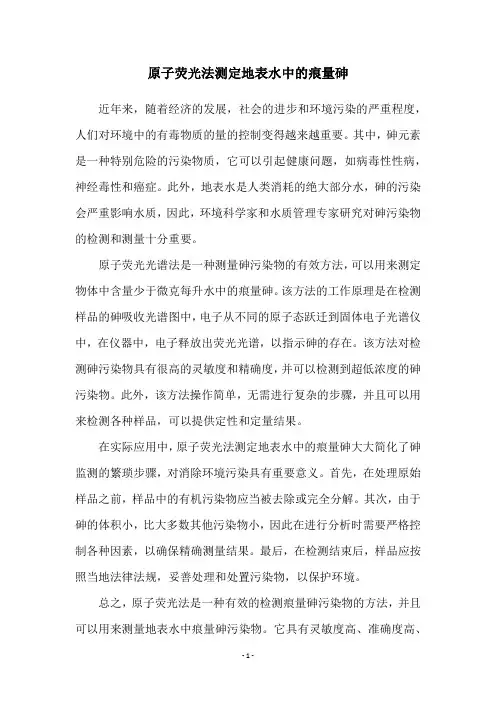 原子荧光法测定地表水中的痕量砷

近年来，随着经济的发展，社会的进步和环境污染的严重程度，人们对环境中的有毒物质的量的控制变得越来越重要。其中，砷元素是一种特别危险的污染物质，它可以引起健康问题，如病毒性性病，神经毒性和癌症。此外，地表水是人类消耗的绝大部分水，砷的污染会严重影响水质，因此，环境科学家和水质管理专家研究对砷污染物的检测和测量十分重要。

原子荧光光谱法是一种测量砷污染物的有效方法，可以用来测定物体中含量少于微克每升水中的痕量砷。该方法的工作原理是在检测样品的砷吸收光谱图中，电子从不同的原子态跃迁到固体电子光谱仪中，在仪器中，电子释放出荧光光谱，以指示砷的存在。该方法对检测砷污染物具有很高的灵敏度和精确度，并可以检测到超低浓度的砷污染物。此外，该方法操作简单，无需进行复杂的步骤，并且可以用来检测各种样品，可以提供定性和定量结果。

在实际应用中，原子荧光法测定地表水中的痕量砷大大简化了砷监测的繁琐步骤，对消除环境污染具有重要意义。首先，在处理原始样品之前，样品中的有机污染物应当被去除或完全分解。其次，由于砷的体积小，比大多数其他污染物小，因此在进行分析时需要严格控制各种因素，以确保精确测量结果。最后，在检测结束后，样品应按照当地法律法规，妥善处理和处置污染物，以保护环境。

总之，原子荧光法是一种有效的检测痕量砷污染物的方法，并且可以用来测量地表水中痕量砷污染物。它具有灵敏度高、准确度高、

- 1 -